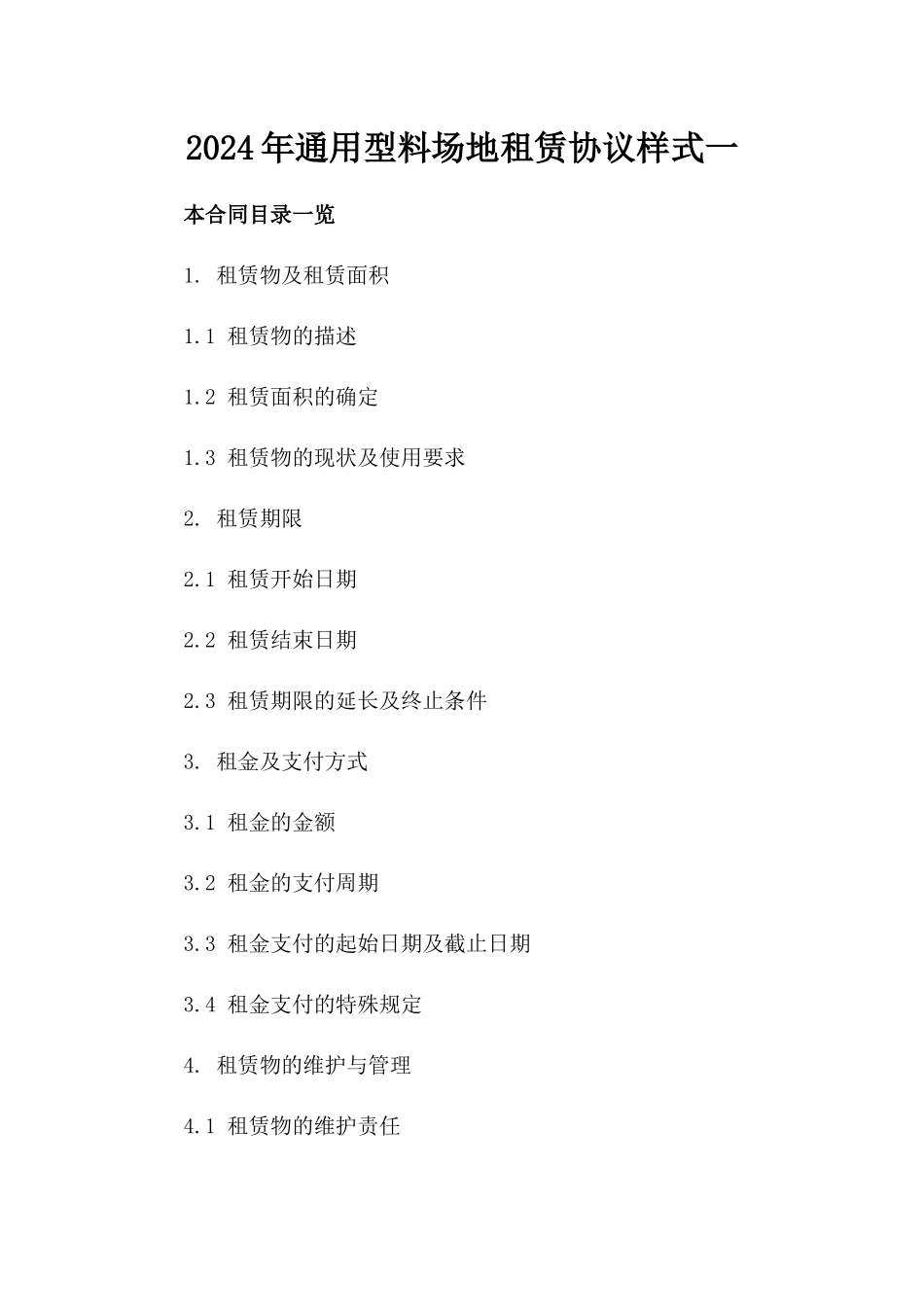 2024年通用型料场地租赁协议样式一

本合同目录一览

1. 租赁物及租赁面积

1.1 租赁物的描述

1.2 租赁面积的确定

1.3 租赁物的现状及使用要求

2. 租赁期限

2.1 租赁开始日期

2.2 租赁结束日期

2.3 租赁期限的延长及终止条件

3. 租金及支付方式

3.1 租金的金额

3.2 租金的支付周期

3.3 租金支付的起始日期及截止日期

3.4 租金支付的特殊规定

4. 租赁物的维护与管理

4.1 租赁物的维护责任